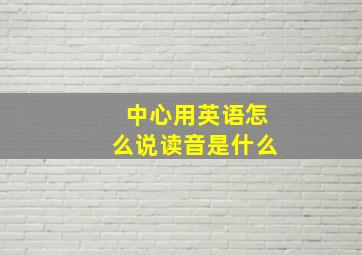 中心用英语怎么说读音是什么